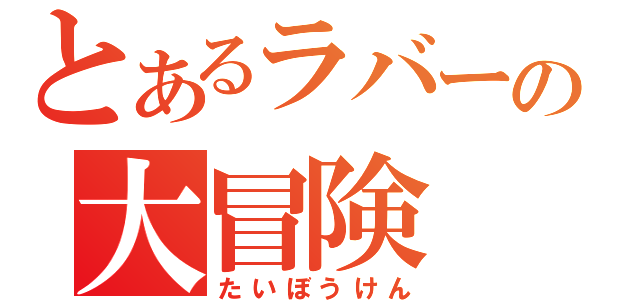 とあるラバーの
大冒険
たいぼうけん